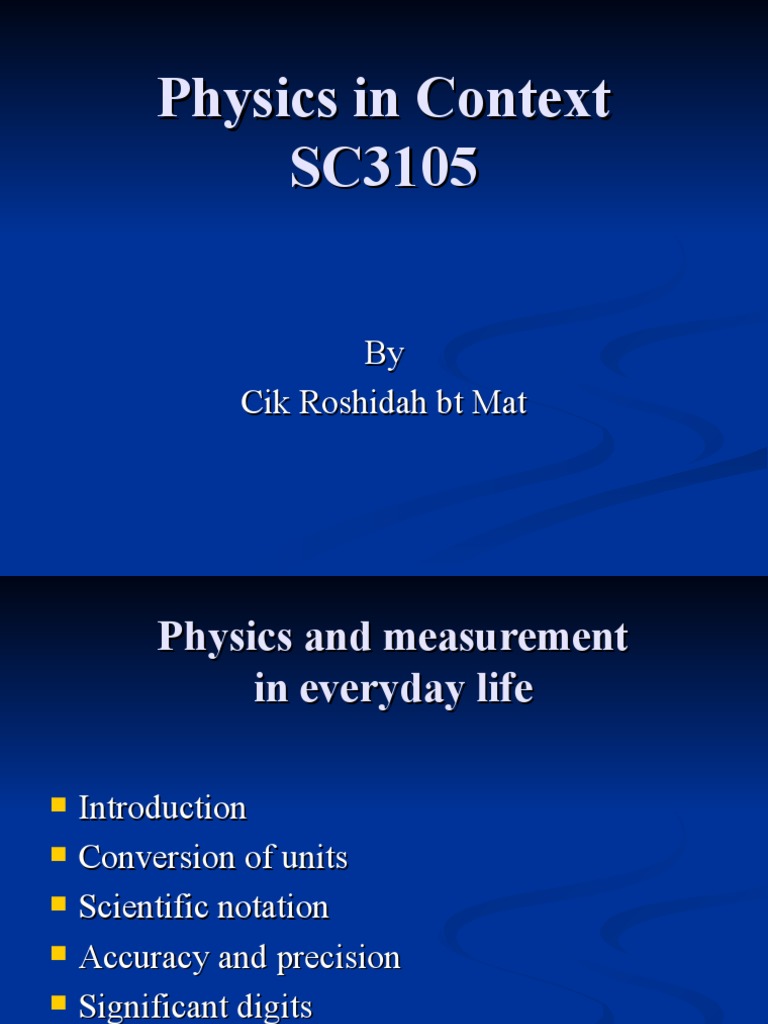 Physics in Context
SC3105

By
Cik Roshidah bt Mat

Physics and measurement
in everyday life

• Introduction
• Conversion of units
• Scientific notation
• Accuracy and precision
• Significant digits